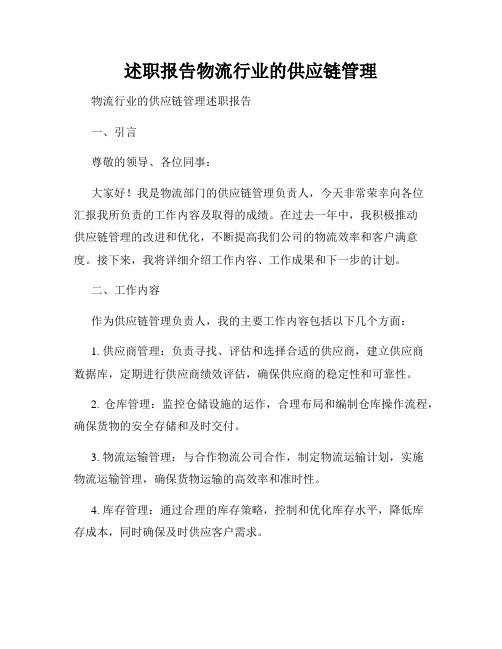 述职报告物流行业的供应链管理

物流行业的供应链管理述职报告

一、引言

尊敬的领导、各位同事：

大家好！我是物流部门的供应链管理负责人，今天非常荣幸向各位汇报我所负责的工作内容及取得的成绩。在过去一年中，我积极推动供应链管理的改进和优化，不断提高我们公司的物流效率和客户满意度。接下来，我将详细介绍工作内容、工作成果和下一步的计划。

二、工作内容

作为供应链管理负责人，我的主要工作内容包括以下几个方面：

1. 供应商管理：负责寻找、评估和选择合适的供应商，建立供应商数据库，定期进行供应商绩效评估，确保供应商的稳定性和可靠性。

2. 仓库管理：监控仓储设施的运作，合理布局和编制仓库操作流程，确保货物的安全存储和及时交付。

3. 物流运输管理：与合作物流公司合作，制定物流运输计划，实施物流运输管理，确保货物运输的高效率和准时性。

4. 库存管理：通过合理的库存策略，控制和优化库存水平，降低库存成本，同时确保及时供应客户需求。